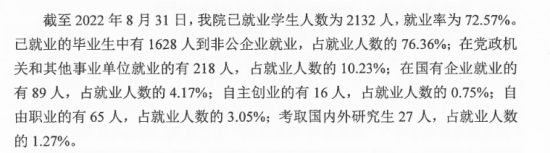 截至 2022 年 8 月 31 日，我院已就业学生人数为 2132 人，就业率为 72.57%。已就业的毕业生中有 1628 人到非公企业就业，占就业人数的 76.36%；在党政机关和其他事业单位就业的有 218 人，占就业人数的 10.23%；在国有企业就业的有 89 人，占就业人数的 4.17%；自主创业的有 16 人，占就业人数的 0.75%；自由职业的有 65 人，占就业人数的 3.05%；考取国内外研究生 27 人，占就业人数的 1.27%。